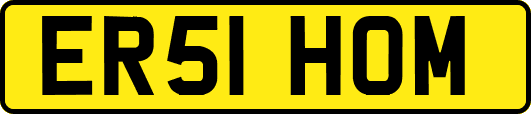 ER51 HOM